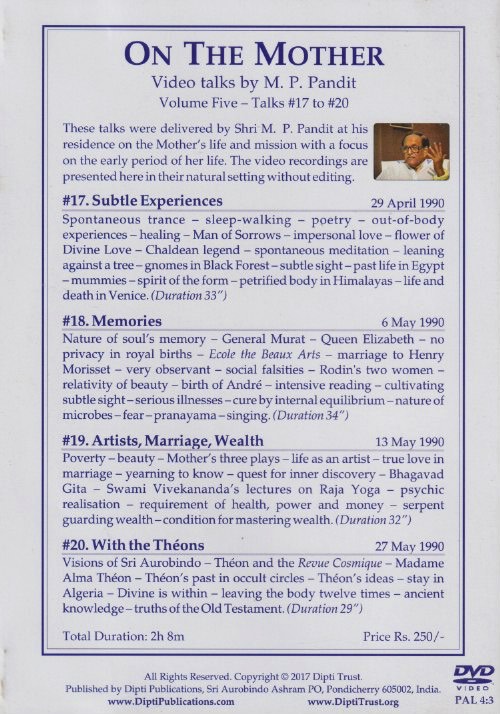 ON THE MOTHER

Video talks by M. P. Pandit

Volume Five – Talks #17 to #20

These talks were delivered by Shri M. P. Pandit at his residence on the Mother's life and mission with a focus on the early period of her life. The video recordings are presented here in their natural setting without editing.

#17. Subtle Experiences 29 April 1990

Spontaneous trance – sleep-walking – poetry – out-of-body experiences – healing – Man of Sorrows – impersonal love – flower of Divine Love – Chaldean legend – spontaneous meditation – leaning against a tree – gnomes in Black Forest – subtle sight – past life in Egypt – mummies – spirit of the form – petrified body in Himalayas – life and death in Venice. (Duration 33")

#18. Memories 6 May 1990

Nature of soul's memory – General Murat – Queen Elizabeth – no privacy in royal births – Ecole the Beaux Arts – marriage to Henry Morisset – very observant – social falsities – Rodin's two women – relativity of beauty – birth of André – intensive reading – cultivating subtle sight – serious illnesses – cure by internal equilibrium – nature of microbes – fear – pranayama – singing. (Duration 34")

#19. Artists, Marriage, Wealth 13 May 1990

Poverty – beauty – Mother's three plays – life as an artist – true love in marriage – yearning to know – quest for inner discovery – Bhagavad Gita – Swami Vivekananda's lectures on Raja Yoga – psychic realisation – requirement of health, power and money – serpent guarding wealth – condition for mastering wealth. (Duration 32")

#20. With the Théons 27 May 1990

Visions of Sri Aurobindo – Théon and the Revue Cosmique – Madame Alma Théon – Théon's past in occult circles – Théon's ideas – stay in Algeria – Divine is within – leaving the body twelve times – ancient knowledge – truths of the Old Testament. (Duration 29")

Total Duration: 2h 8m Price Rs. 250/-

All Rights Reserved. Copyright © 2017 Dipti Trust.
Published by Dipti Publications, Sri Aurobindo Ashram PO, Pondicherry 605002, India.
www.DiptiPublications.com www.DiptiTrust.org

DVD VIDEO
PAL 4:3